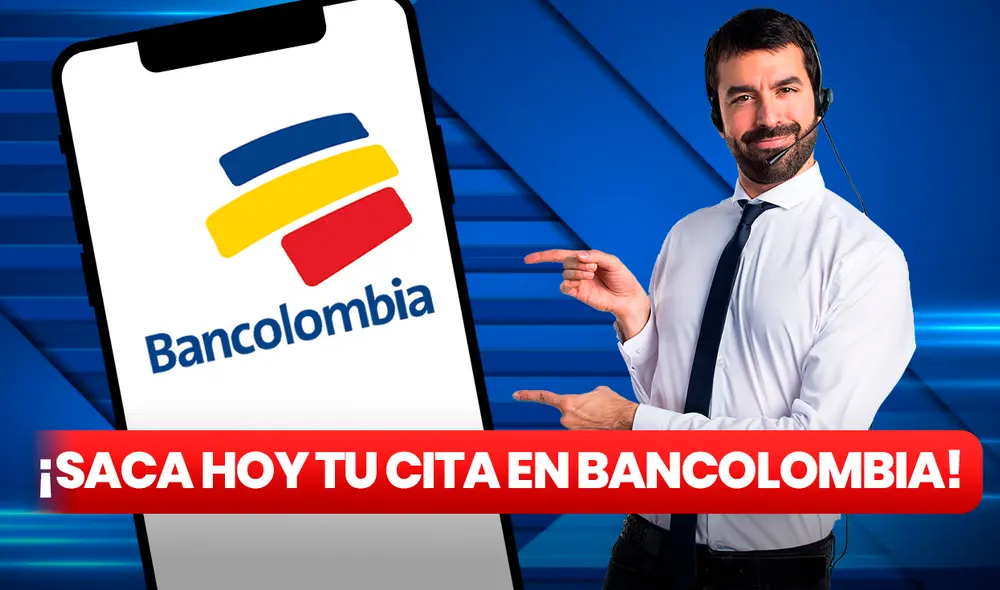 Bancolombia

¡SACA HOY TU CITA EN BANCOLOMBIA!